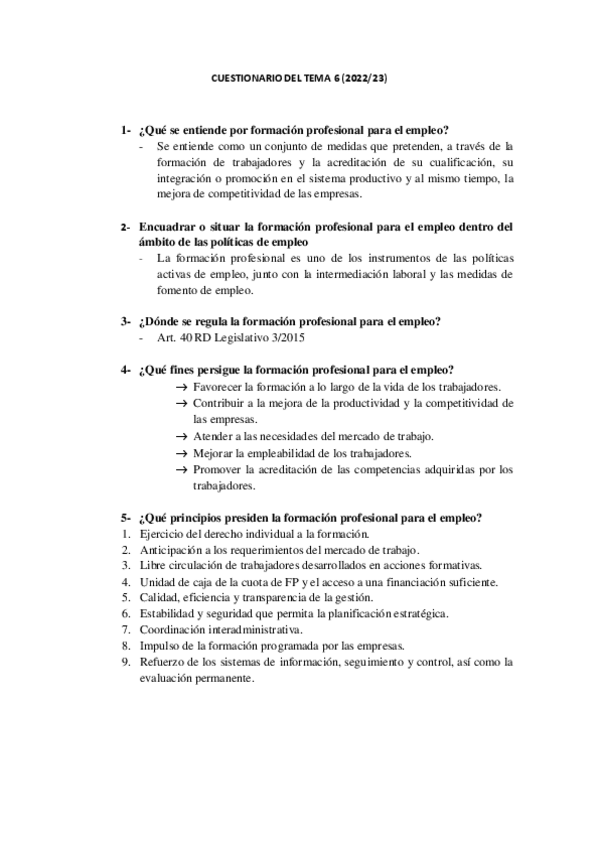 CUESTIONARIO DEL TEMA 6 (2022/23)

1- ¿Qué se entiende por formación profesional para el empleo?
- Se entiende como un conjunto de medidas que pretenden, a través de la formación de trabajadores y la acreditación de su cualificación, su integración o promoción en el sistema productivo y al mismo tiempo, la mejora de competitividad de las empresas.

2- Encuadrar o situar la formación profesional para el empleo dentro del ámbito de las políticas de empleo
- La formación profesional es uno de los instrumentos de las políticas activas de empleo, junto con la intermediación laboral y las medidas de fomento de empleo.

3- ¿Dónde se regula la formación profesional para el empleo?
- Art. 40 RD Legislativo 3/2015

4- ¿Qué fines persigue la formación profesional para el empleo?
→ Favorecer la formación a lo largo de la vida de los trabajadores.
→ Contribuir a la mejora de la productividad y la competitividad de las empresas.
→ Atender a las necesidades del mercado de trabajo.
→ Mejorar la empleabilidad de los trabajadores.
→ Promover la acreditación de las competencias adquiridas por los trabajadores.

5- ¿Qué principios presiden la formación profesional para el empleo?
1. Ejercicio del derecho individual a la formación.
2. Anticipación a los requerimientos del mercado de trabajo.
3. Libre circulación de trabajadores desarrollados en acciones formativas.
4. Unidad de caja de la cuota de FP y el acceso a una financiación suficiente.
5. Calidad, eficiencia y transparencia de la gestión.
6. Estabilidad y seguridad que permita la planificación estratégica.
7. Coordinación interadministrativa.
8. Impulso de la formación programada por las empresas.
9. Refuerzo de los sistemas de información, seguimiento y control, así como la evaluación permanente.